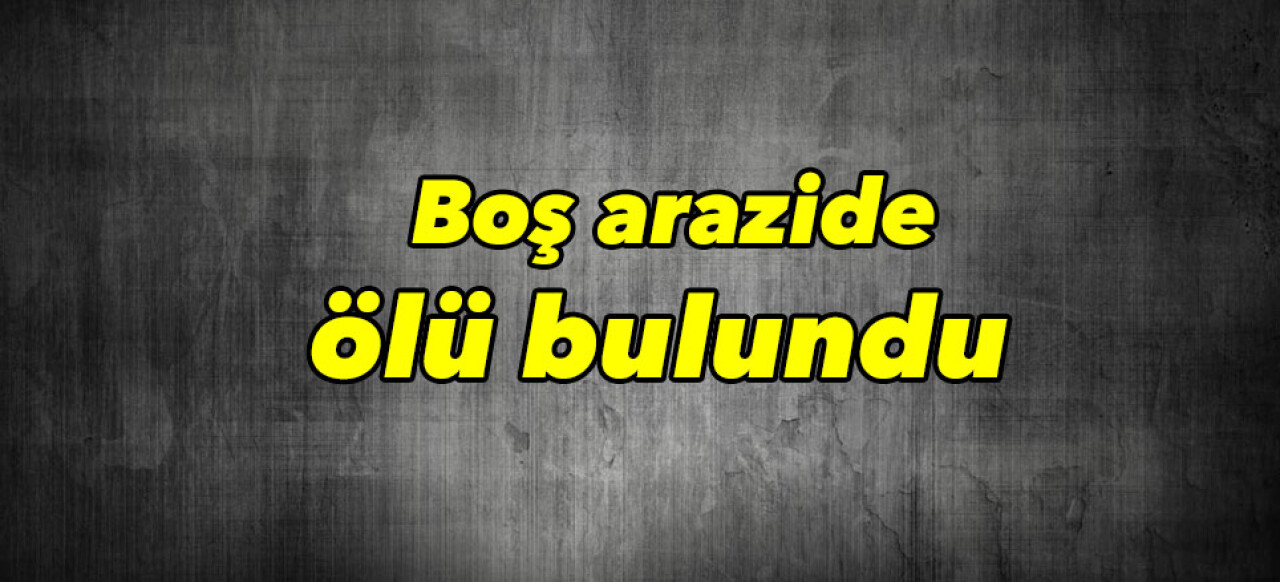 Boş arazide
ölü bulundu